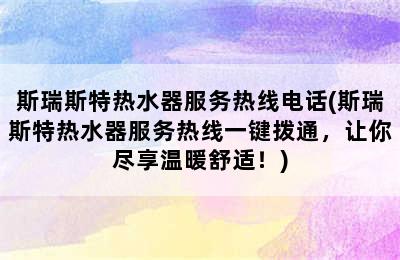 斯瑞斯特热水器服务热线电话(斯瑞斯特热水器服务热线一键拨通，让你尽享温暖舒适！)